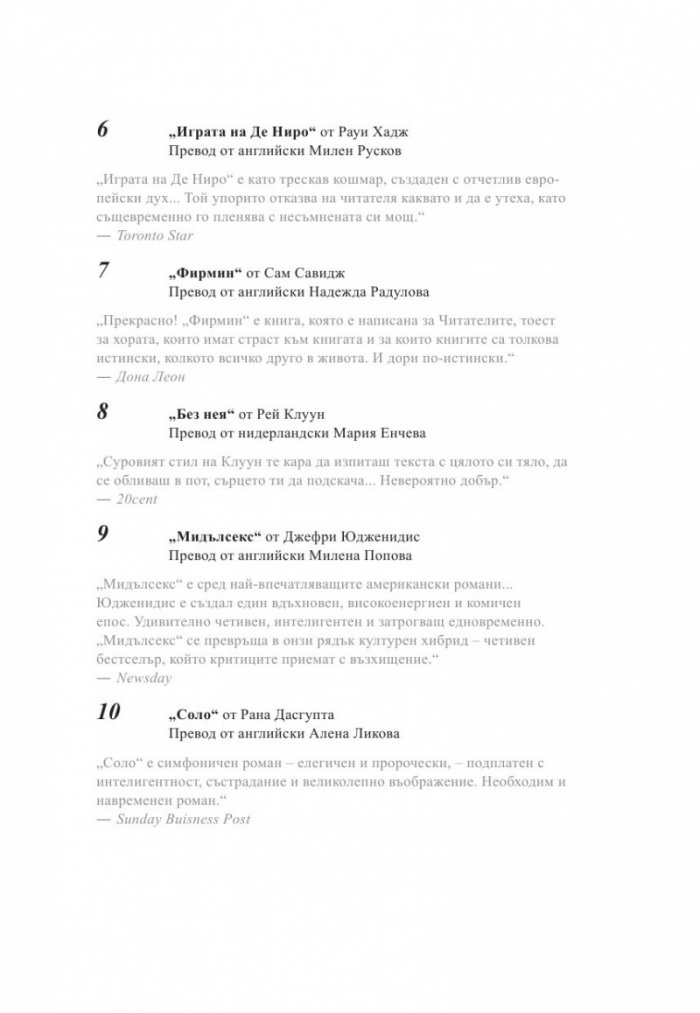 6 „Играта на Де Ниро“ от Рауи Хадж
Превод от английски Милен Русков

„Играта на Де Ниро“ е като трескав кошмар, създаден с отчетлив европейски дух... Той упорито отказва на читателя каквато и да е утеха, като същевременно го пленява с несъмнената си мощ.“
— Toronto Star

7 „Фирмин“ от Сам Савидж
Превод от английски Надежда Радулова

„Прекрасно! „Фирмин“ е книга, която е написана за Читателите, тоест за хората, които имат страст към книгата и за които книгите са толкова истински, колкото всичко друго в живота. И дори по-истински.“
— Дона Леон

8 „Без нея“ от Рей Клуун
Превод от нидерландски Мария Енчева

„Суровият стил на Клуун те кара да изпиташ текста с цялото си тяло, да се обливаш в пот, сърцето ти да подскача... Невероятно добър.“
— 20cent

9 „Мидълсекс“ от Джефри Юдженидис
Превод от английски Милена Попова

„Мидълсекс“ е сред най-впечатляващите американски романи... Юдженидис е създал един вдъхновен, високоенергиен и комичен епос. Удивително четивен, интелигентен и затрогващ едновременно. „Мидълсекс“ се превръща в онзи рядък културен хибрид – четивен бестселър, който критиците приемат с възхищение.“
— Newsday

10 „Соло“ от Рана Дасгупта
Превод от английски Алена Ликова

„Соло“ е симфоничен роман – елегичен и пророчески, – подплатен с интелигентност, състрадание и великолепно въображение. Необходим и навременен роман.“
— Sunday Buisness Post